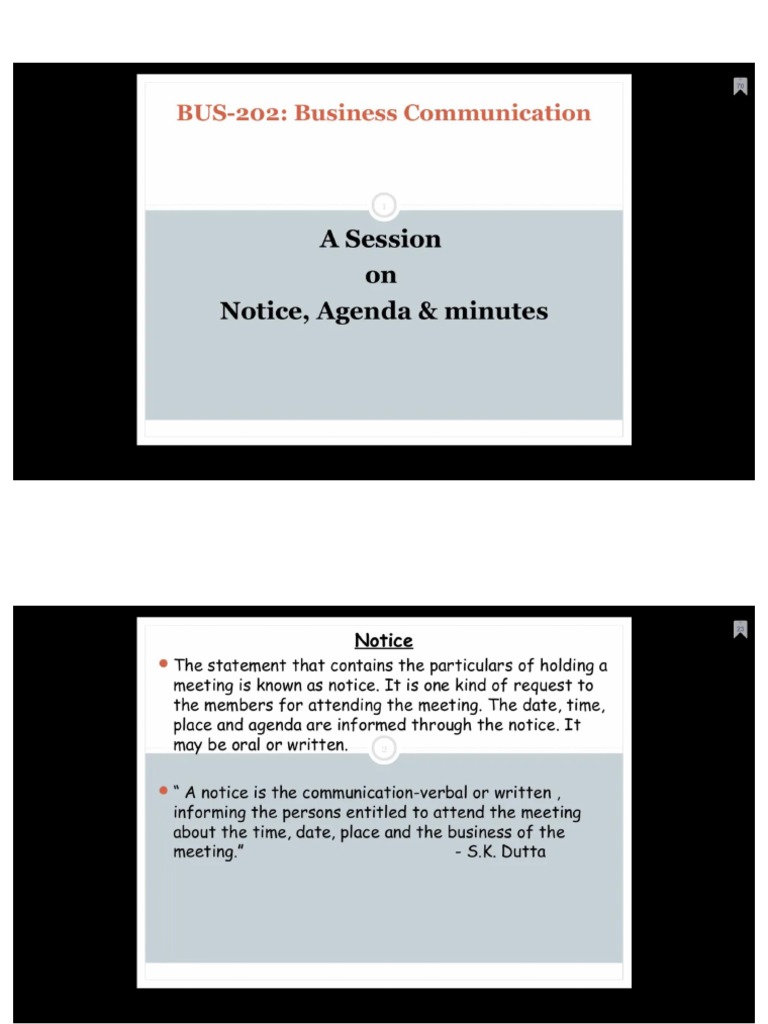 BUS-202: Business Communication

1

A Session
on
Notice, Agenda & minutes

Notice

The statement that contains the particulars of holding a meeting is known as notice. It is one kind of request to the members for attending the meeting. The date, time, place and agenda are informed through the notice. It may be oral or written.

2

" A notice is the communication-verbal or written , informing the persons entitled to attend the meeting about the time, date, place and the business of the meeting." - S.K. Dutta